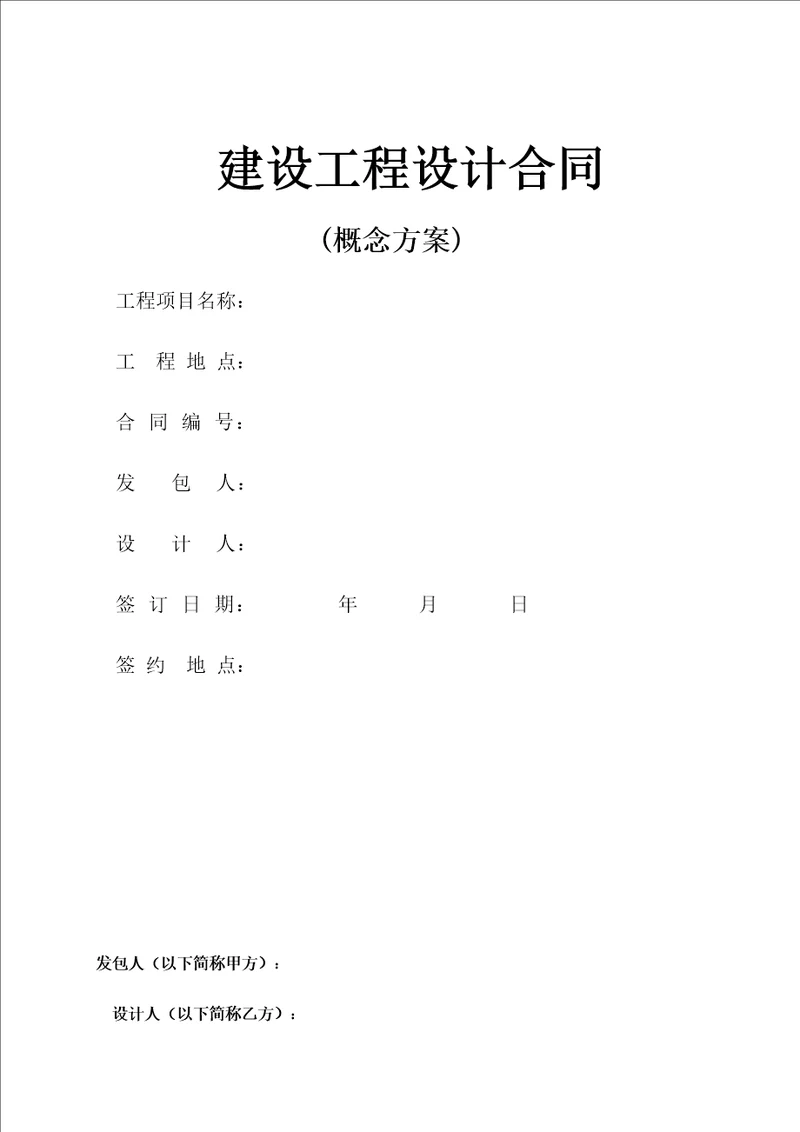 建设工程设计合同

（概念方案）

工程项目名称：

工 程 地 点：

合 同 编 号：

发 包 人：

设 计 人：

签 订 日 期： 年 月 日

签 约 地 点：

发包人（以下简称甲方）：

设计人（以下简称乙方）：